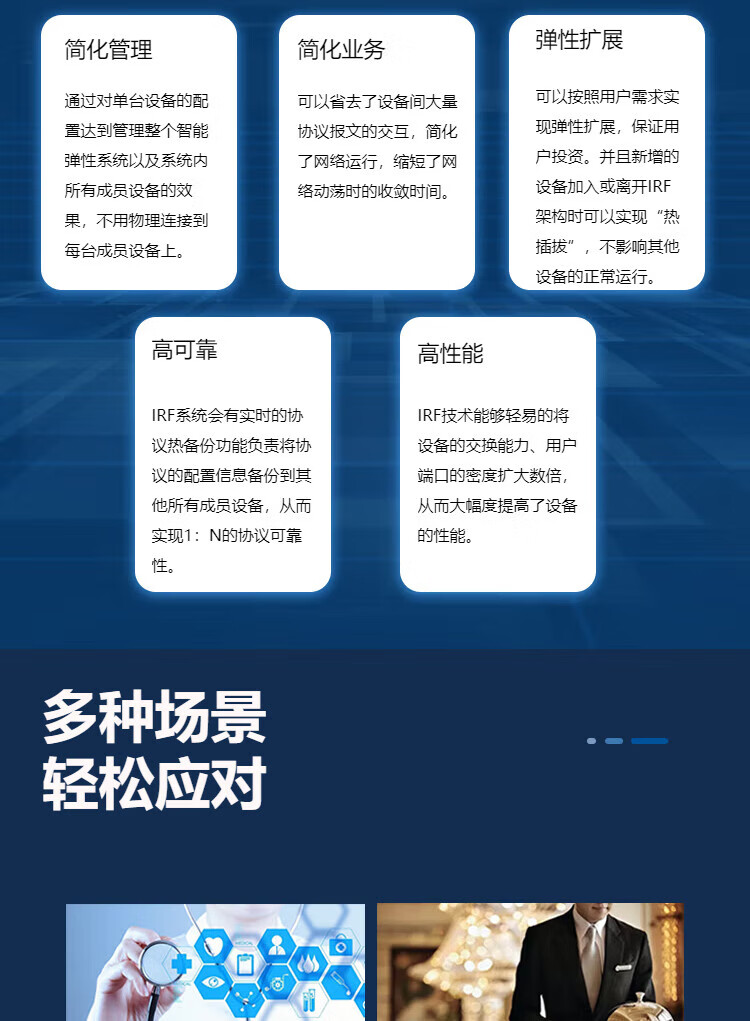 简化管理

通过对单台设备的配置达到管理整个智能弹性系统以及系统内所有成员设备的效果，不用物理连接到每台成员设备上。

简化业务

可以省去了设备间大量协议报文的交互，简化了网络运行，缩短了网络动荡时的收敛时间。

弹性扩展

可以按照用户需求实现弹性扩展，保证用户投资。并且新增的设备加入或离开IRF架构时可以实现“热插拔”，不影响其他设备的正常运行。

高可靠

IRF系统会有实时的协议热备份功能负责将协议的配置信息备份到其他所有成员设备，从而实现1：N的协议可靠性。

高性能

IRF技术能够轻易的将设备的交换能力、用户端口的密度扩大数倍，从而大幅度提高了设备的性能。

多种场景
轻松应对